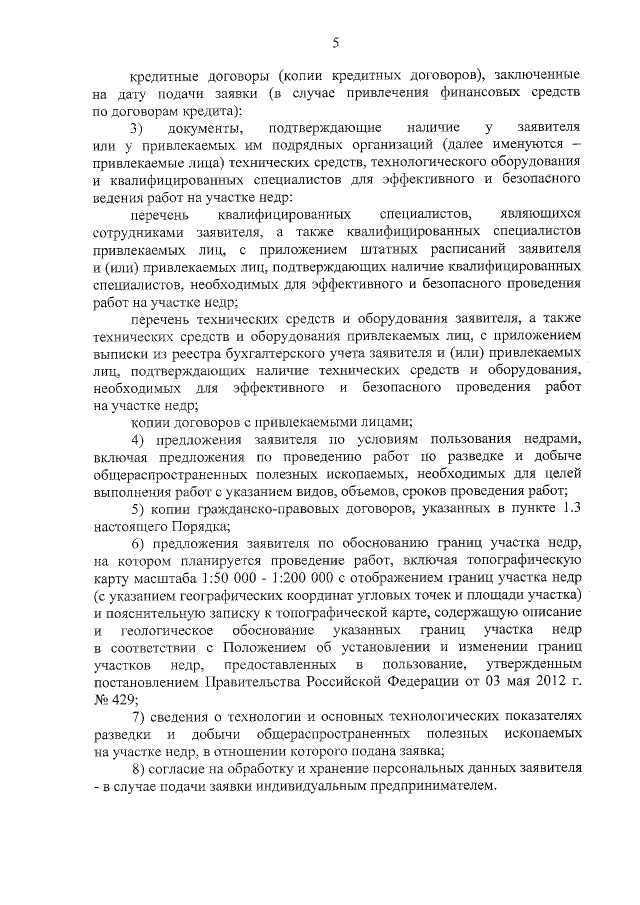 5

кредитные договоры (копии кредитных договоров), заключенные на дату подачи заявки (в случае привлечения финансовых средств по договорам кредита);

3) документы, подтверждающие наличие у заявителя или у привлекаемых им подрядных организаций (далее именуются – привлекаемые лица) технических средств, технологического оборудования и квалифицированных специалистов для эффективного и безопасного ведения работ на участке недр:

перечень квалифицированных специалистов, являющихся сотрудниками заявителя, а также квалифицированных специалистов привлекаемых лиц, с приложением штатных расписаний заявителя и (или) привлекаемых лиц, подтверждающих наличие квалифицированных специалистов, необходимых для эффективного и безопасного проведения работ на участке недр;

перечень технических средств и оборудования заявителя, а также технических средств и оборудования привлекаемых лиц, с приложением выписки из реестра бухгалтерского учета заявителя и (или) привлекаемых лиц, подтверждающих наличие технических средств и оборудования, необходимых для эффективного и безопасного проведения работ на участке недр;

копии договоров с привлекаемыми лицами;

4) предложения заявителя по условиям пользования недрами, включая предложения по проведению работ по разведке и добыче общераспространенных полезных ископаемых, необходимых для целей выполнения работ с указанием видов, объемов, сроков проведения работ;

5) копии гражданско-правовых договоров, указанных в пункте 1.3 настоящего Порядка;

6) предложения заявителя по обоснованию границ участка недр, на котором планируется проведение работ, включая топографическую карту масштаба 1:50 000 - 1:200 000 с отображением границ участка недр (с указанием географических координат угловых точек и площади участка) и пояснительную записку к топографической карте, содержащую описание и геологическое обоснование указанных границ участка недр в соответствии с Положением об установлении и изменении границ участков недр, предоставленных в пользование, утвержденным постановлением Правительства Российской Федерации от 03 мая 2012 г. № 429;

7) сведения о технологии и основных технологических показателях разведки и добычи общераспространенных полезных ископаемых на участке недр, в отношении которого подана заявка;

8) согласие на обработку и хранение персональных данных заявителя - в случае подачи заявки индивидуальным предпринимателем.